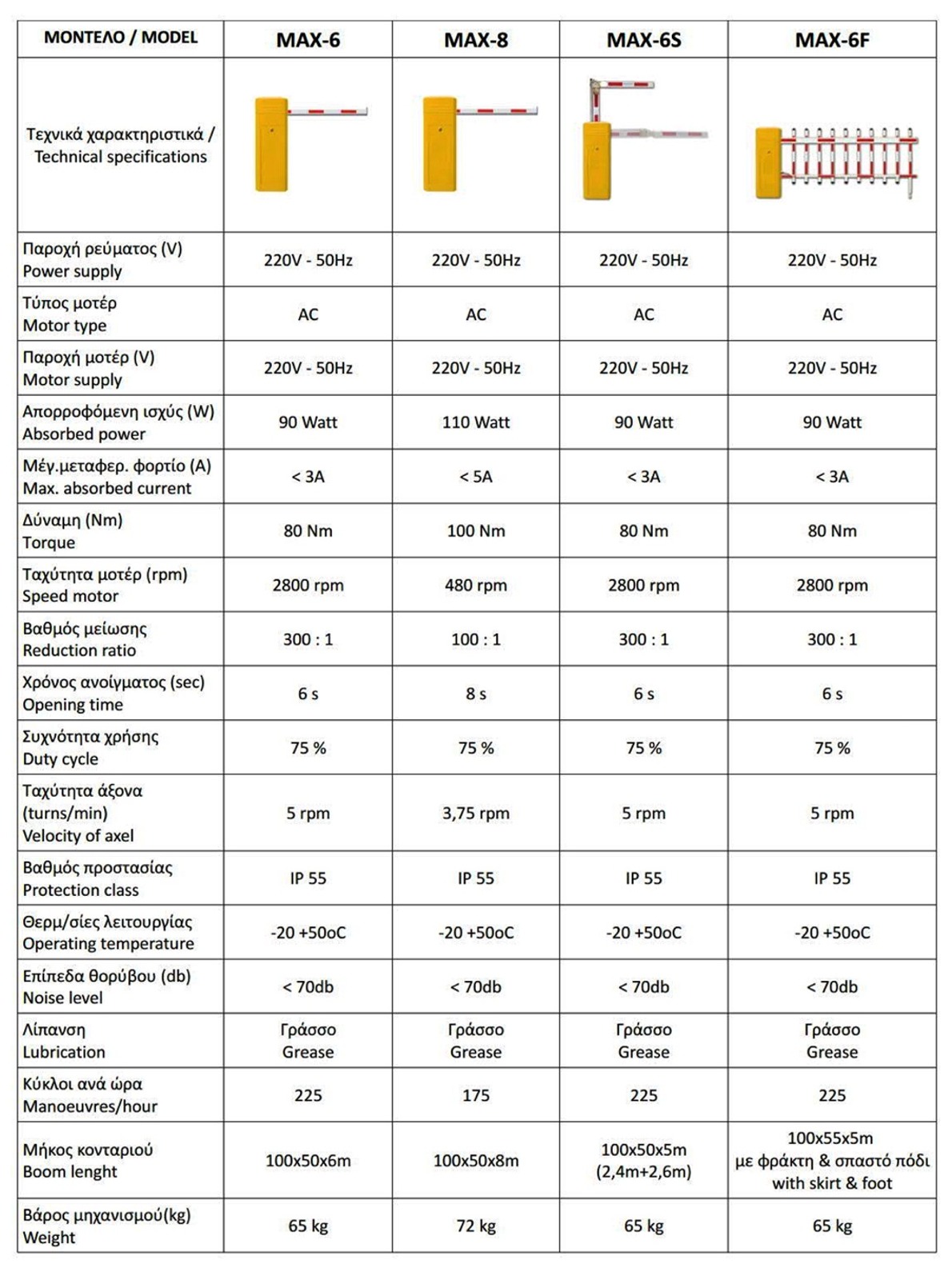 | ΜΟΝΤΕΛΟ / MODEL | MAX-6 | MAX-8 | MAX-6S | MAX-6F |
|---|---|---|---|---|
| Τεχνικά χαρακτηριστικά / Technical specifications | | | | |
| Παροχή ρεύματος (V) Power supply | 220V - 50Hz | 220V - 50Hz | 220V - 50Hz | 220V - 50Hz |
| Τύπος μοτέρ Motor type | AC | AC | AC | AC |
| Παροχή μοτέρ (V) Motor supply | 220V - 50Hz | 220V - 50Hz | 220V - 50Hz | 220V - 50Hz |
| Απορροφόμενη ισχύς (W) Absorbed power | 90 Watt | 110 Watt | 90 Watt | 90 Watt |
| Μέγ.μεταφερ. φορτίο (A) Max. absorbed current | < 3A | < 5A | < 3A | < 3A |
| Δύναμη (Nm) Torque | 80 Nm | 100 Nm | 80 Nm | 80 Nm |
| Ταχύτητα μοτέρ (rpm) Speed motor | 2800 rpm | 480 rpm | 2800 rpm | 2800 rpm |
| Βαθμός μείωσης Reduction ratio | 300 : 1 | 100 : 1 | 300 : 1 | 300 : 1 |
| Χρόνος ανοίγματος (sec) Opening time | 6 s | 8 s | 6 s | 6 s |
| Συχνότητα χρήσης Duty cycle | 75 % | 75 % | 75 % | 75 % |
| Ταχύτητα άξονα (turns/min) Velocity of axel | 5 rpm | 3,75 rpm | 5 rpm | 5 rpm |
| Βαθμός προστασίας Protection class | IP 55 | IP 55 | IP 55 | IP 55 |
| Θερμ/σίες λειτουργίας Operating temperature | -20 +50oC | -20 +50oC | -20 +50oC | -20 +50oC |
| Επίπεδα θορύβου (db) Noise level | < 70db | < 70db | < 70db | < 70db |
| Λίπανση Lubrication | Γράσσο Grease | Γράσσο Grease | Γράσσο Grease | Γράσσο Grease |
| Κύκλοι ανά ώρα Manoeuvres/hour | 225 | 175 | 225 | 225 |
| Μήκος κονταριού Boom lenght | 100x50x6m | 100x50x8m | 100x50x5m (2,4m+2,6m) | 100x55x5m με φράκτη & σπαστό πόδι with skirt & foot |
| Βάρος μηχανισμού(kg) Weight | 65 kg | 72 kg | 65 kg | 65 kg |